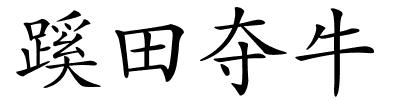 蹊田夺牛